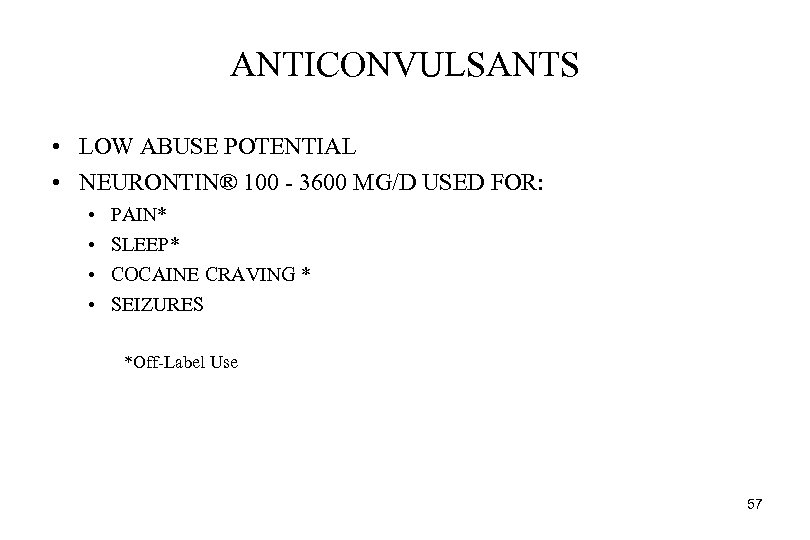 ANTICONVULSANTS

• LOW ABUSE POTENTIAL
• NEURONTIN® 100 - 3600 MG/D USED FOR:
  • PAIN*
  • SLEEP*
  • COCAINE CRAVING *
  • SEIZURES

*Off-Label Use

57